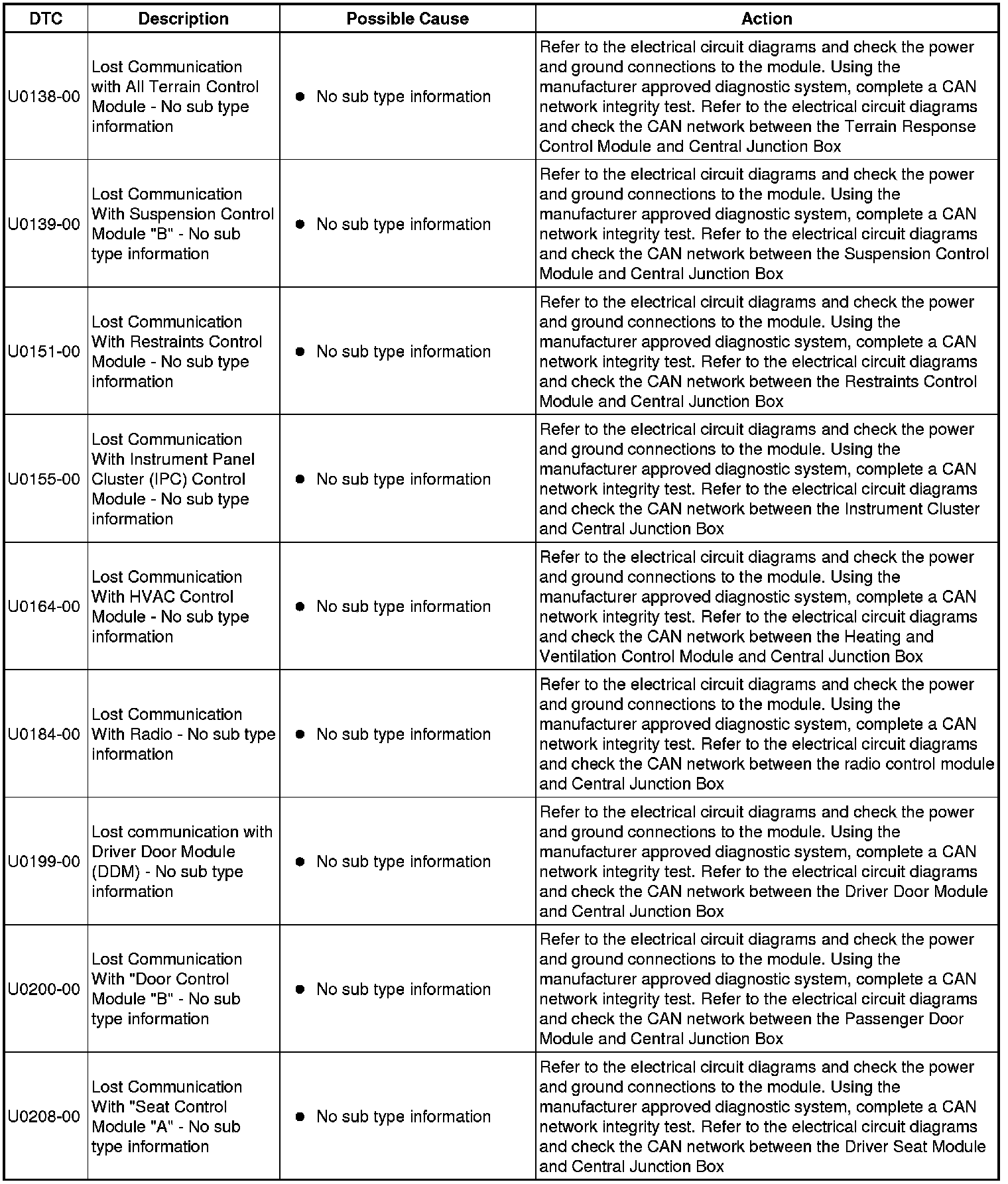 | DTC | Description | Possible Cause | Action |
|---|---|---|---|
| U0138-00 | Lost Communication with All Terrain Control Module - No sub type information | ● No sub type information | Refer to the electrical circuit diagrams and check the power and ground connections to the module. Using the manufacturer approved diagnostic system, complete a CAN network integrity test. Refer to the electrical circuit diagrams and check the CAN network between the Terrain Response Control Module and Central Junction Box |
| U0139-00 | Lost Communication With Suspension Control Module "B" - No sub type information | ● No sub type information | Refer to the electrical circuit diagrams and check the power and ground connections to the module. Using the manufacturer approved diagnostic system, complete a CAN network integrity test. Refer to the electrical circuit diagrams and check the CAN network between the Suspension Control Module and Central Junction Box |
| U0151-00 | Lost Communication With Restraints Control Module - No sub type information | ● No sub type information | Refer to the electrical circuit diagrams and check the power and ground connections to the module. Using the manufacturer approved diagnostic system, complete a CAN network integrity test. Refer to the electrical circuit diagrams and check the CAN network between the Restraints Control Module and Central Junction Box |
| U0155-00 | Lost Communication With Instrument Panel Cluster (IPC) Control Module - No sub type information | ● No sub type information | Refer to the electrical circuit diagrams and check the power and ground connections to the module. Using the manufacturer approved diagnostic system, complete a CAN network integrity test. Refer to the electrical circuit diagrams and check the CAN network between the Instrument Cluster and Central Junction Box |
| U0164-00 | Lost Communication With HVAC Control Module - No sub type information | ● No sub type information | Refer to the electrical circuit diagrams and check the power and ground connections to the module. Using the manufacturer approved diagnostic system, complete a CAN network integrity test. Refer to the electrical circuit diagrams and check the CAN network between the Heating and Ventilation Control Module and Central Junction Box |
| U0184-00 | Lost Communication With Radio - No sub type information | ● No sub type information | Refer to the electrical circuit diagrams and check the power and ground connections to the module. Using the manufacturer approved diagnostic system, complete a CAN network integrity test. Refer to the electrical circuit diagrams and check the CAN network between the radio control module and Central Junction Box |
| U0199-00 | Lost communication with Driver Door Module (DDM) - No sub type information | ● No sub type information | Refer to the electrical circuit diagrams and check the power and ground connections to the module. Using the manufacturer approved diagnostic system, complete a CAN network integrity test. Refer to the electrical circuit diagrams and check the CAN network between the Driver Door Module and Central Junction Box |
| U0200-00 | Lost Communication With "Door Control Module "B" - No sub type information | ● No sub type information | Refer to the electrical circuit diagrams and check the power and ground connections to the module. Using the manufacturer approved diagnostic system, complete a CAN network integrity test. Refer to the electrical circuit diagrams and check the CAN network between the Passenger Door Module and Central Junction Box |
| U0208-00 | Lost Communication With "Seat Control Module "A" - No sub type information | ● No sub type information | Refer to the electrical circuit diagrams and check the power and ground connections to the module. Using the manufacturer approved diagnostic system, complete a CAN network integrity test. Refer to the electrical circuit diagrams and check the CAN network between the Driver Seat Module and Central Junction Box |